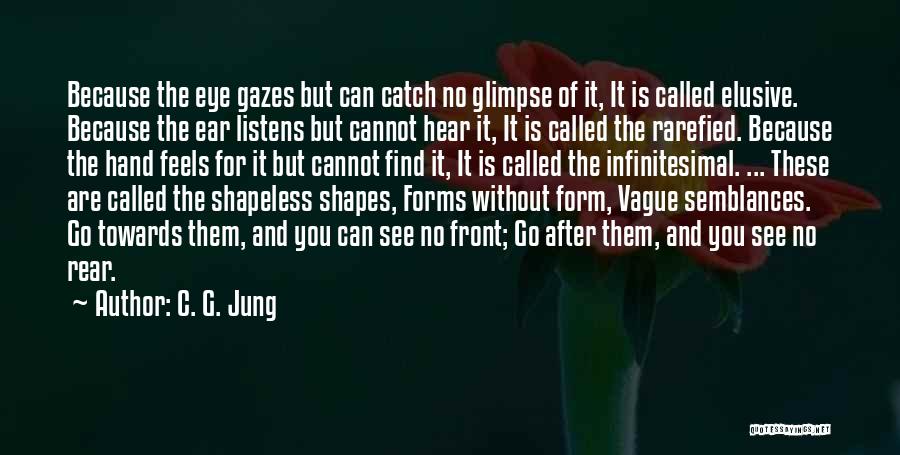 Because the eye gazes but can catch no glimpse of it, It is called elusive. Because the ear listens but cannot hear it, It is called the rarefied. Because the hand feels for it but cannot find it, It is called the infinitesimal. ... These are called the shapeless shapes, Forms without form, Vague semblances. Go towards them, and you can see no front; Go after them, and you see no rear.

~ Author: C. G. Jung

QUOTESSAYINGS.NET